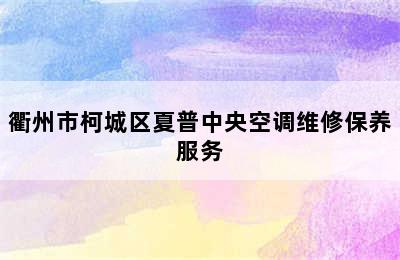 衢州市柯城区夏普中央空调维修保养服务